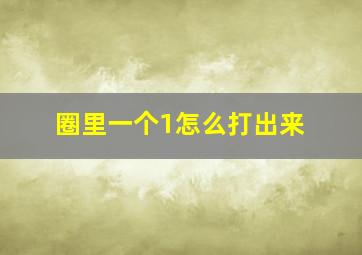 圈里一个1怎么打出来